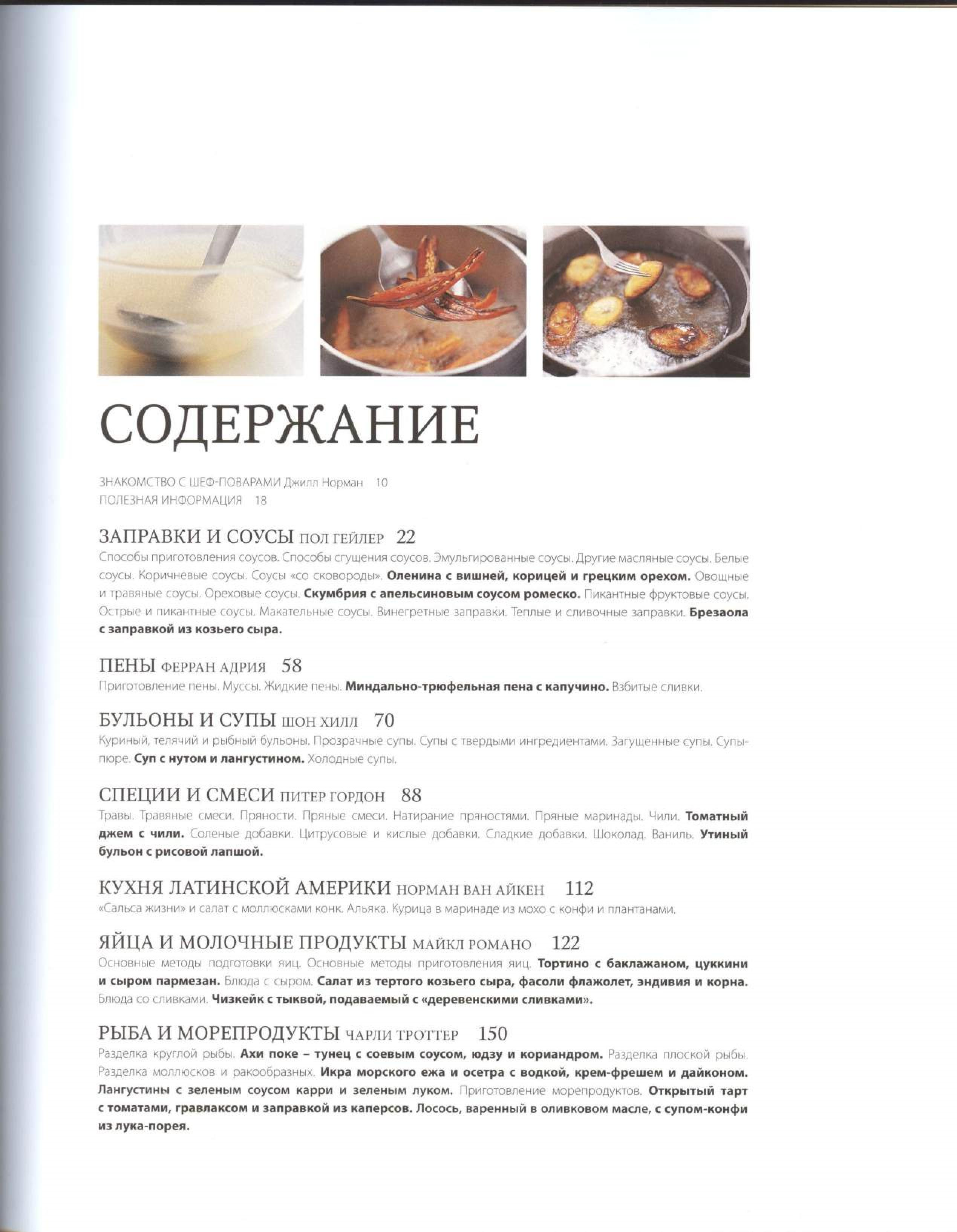 СОДЕРЖАНИЕ

ЗНАКОМСТВО С ШЕФ-ПОВАРАМИ Джилл Норман 10
ПОЛЕЗНАЯ ИНФОРМАЦИЯ 18

ЗАПРАВКИ И СОУСЫ ПОЛ ГЕЙЛЕР 22
Способы приготовления соусов. Способы сгущения соусов. Эмульгированные соусы. Другие масляные соусы. Белые соусы. Коричневые соусы. Соусы «со сковороды». Оленина с вишней, корицей и грецким орехом. Овощные и травяные соусы. Ореховые соусы. Скумбрия с апельсиновым соусом ромеско. Пикантные фруктовые соусы. Острые и пикантные соусы. Макательные соусы. Винегретные заправки. Теплые и сливочные заправки. Брезаола с заправкой из козьего сыра.

ПЕНЫ ФЕРРАН АДРИЯ 58
Приготовление пены. Муссы. Жидкие пены. Миндально-трюфельная пена с капучино. Взбитые сливки.

БУЛЬОНЫ И СУПЫ ШОН ХИЛЛ 70
Куриный, телячий и рыбный бульоны. Прозрачные супы. Супы с твердыми ингредиентами. Загущенные супы. Супы-пюре. Суп с нутом и лангустином. Холодные супы.

СПЕЦИИ И СМЕСИ ПИТЕР ГОРДОН 88
Травы. Травяные смеси. Пряности. Пряные смеси. Натирание пряностями. Пряные маринады. Чили. Томатный джем с чили. Соленые добавки. Цитрусовые и кислые добавки. Сладкие добавки. Шоколад. Ваниль. Утиный бульон с рисовой лапшой.

КУХНЯ ЛАТИНСКОЙ АМЕРИКИ НОРМАН ВАН АЙКЕН 112
«Сальса жизни» и салат с моллюсками конк. Альяка. Курица в маринаде из мохо с конфи и плантанами.

ЯЙЦА И МОЛОЧНЫЕ ПРОДУКТЫ МАЙКЛ РОМАНО 122
Основные методы подготовки яиц. Основные методы приготовления яиц. Тортино с баклажаном, цуккини и сыром пармезан. Блюда с сыром. Салат из тертого козьего сыра, фасоли флажолет, эндивия и корна. Блюда со сливками. Чизкейк с тыквой, подаваемый с «деревенскими сливками».

РЫБА И МОРЕПРОДУКТЫ ЧАРЛИ ТРОТТЕР 150
Разделка круглой рыбы. Ахи поке – тунец с соевым соусом, юдзу и кориандром. Разделка плоской рыбы. Разделка моллюсков и ракообразных. Икра морского ежа и осетра с водкой, крем-фрешем и дайконом. Лангустины с зеленым соусом карри и зеленым луком. Приготовление морепродуктов. Открытый тарт с томатами, гравлаксом и заправкой из каперсов. Лосось, варенный в оливковом масле, с супом-конфи из лука-порея.